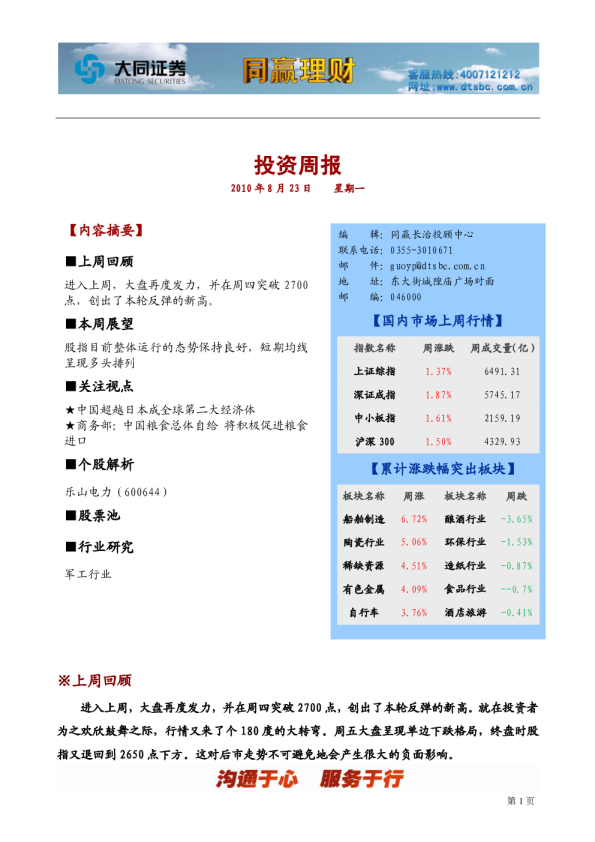 大同证券
DATONG SECURITIES
同赢理财
客服热线：4007121212
网址：www.dtsbc.com.cn

投资周报
2010 年 8 月 23 日　　星期一

【内容摘要】

■上周回顾
进入上周，大盘再度发力，并在周四突破 2700 点，创出了本轮反弹的新高。

■本周展望
股指目前整体运行的态势保持良好，短期均线呈现多头排列

■关注视点
★中国超越日本成全球第二大经济体
★商务部：中国粮食总体自给 将积极促进粮食进口

■个股解析
乐山电力（600644）

■股票池

■行业研究
军工行业

编　　辑：同赢长治投顾中心
联系电话：0355-3010671
邮　　件：guoyp@dtsbc.com.cn
地　　址：东大街城隍庙广场对面
邮　　编：046000

【国内市场上周行情】

| 指数名称 | 周涨跌 | 周成交量(亿) |
|---|---|---|
| 上证综指 | 1.37% | 6491.31 |
| 深证成指 | 1.87% | 5745.17 |
| 中小板指 | 1.61% | 2159.19 |
| 沪深 300 | 1.50% | 4329.93 |

【累计涨跌幅突出板块】

| 板块名称 | 周涨 | 板块名称 | 周跌 |
|---|---|---|---|
| 船舶制造 | 6.72% | 酿酒行业 | -3.65% |
| 陶瓷行业 | 5.06% | 环保行业 | -1.53% |
| 稀缺资源 | 4.51% | 造纸行业 | -0.87% |
| 有色金属 | 4.09% | 食品行业 | --0.7% |
| 自行车 | 3.76% | 酒店旅游 | -0.41% |

※上周回顾

进入上周，大盘再度发力，并在周四突破 2700 点，创出了本轮反弹的新高。就在投资者为之欢欣鼓舞之际，行情又来了个 180 度的大转弯。周五大盘呈现单边下跌格局，终盘时股指又退回到 2650 点下方。这对后市走势不可避免地会产生很大的负面影响。

沟通于心　服务于行

第 1 页